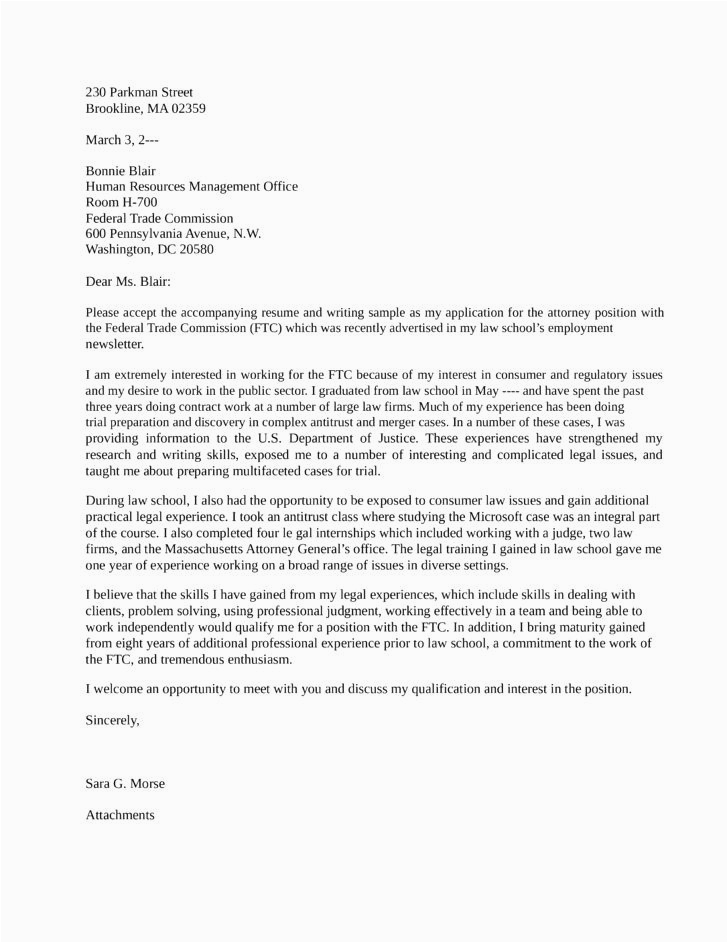 230 Parkman Street
Brookline, MA 02359

March 3, 2---

Bonnie Blair
Human Resources Management Office
Room H-700
Federal Trade Commission
600 Pennsylvania Avenue, N.W.
Washington, DC 20580

Dear Ms. Blair:

Please accept the accompanying resume and writing sample as my application for the attorney position with the Federal Trade Commission (FTC) which was recently advertised in my law school's employment newsletter.

I am extremely interested in working for the FTC because of my interest in consumer and regulatory issues and my desire to work in the public sector. I graduated from law school in May ---- and have spent the past three years doing contract work at a number of large law firms. Much of my experience has been doing trial preparation and discovery in complex antitrust and merger cases. In a number of these cases, I was providing information to the U.S. Department of Justice. These experiences have strengthened my research and writing skills, exposed me to a number of interesting and complicated legal issues, and taught me about preparing multifaceted cases for trial.

During law school, I also had the opportunity to be exposed to consumer law issues and gain additional practical legal experience. I took an antitrust class where studying the Microsoft case was an integral part of the course. I also completed four le gal internships which included working with a judge, two law firms, and the Massachusetts Attorney General's office. The legal training I gained in law school gave me one year of experience working on a broad range of issues in diverse settings.

I believe that the skills I have gained from my legal experiences, which include skills in dealing with clients, problem solving, using professional judgment, working effectively in a team and being able to work independently would qualify me for a position with the FTC. In addition, I bring maturity gained from eight years of additional professional experience prior to law school, a commitment to the work of the FTC, and tremendous enthusiasm.

I welcome an opportunity to meet with you and discuss my qualification and interest in the position.

Sincerely,

Sara G. Morse

Attachments